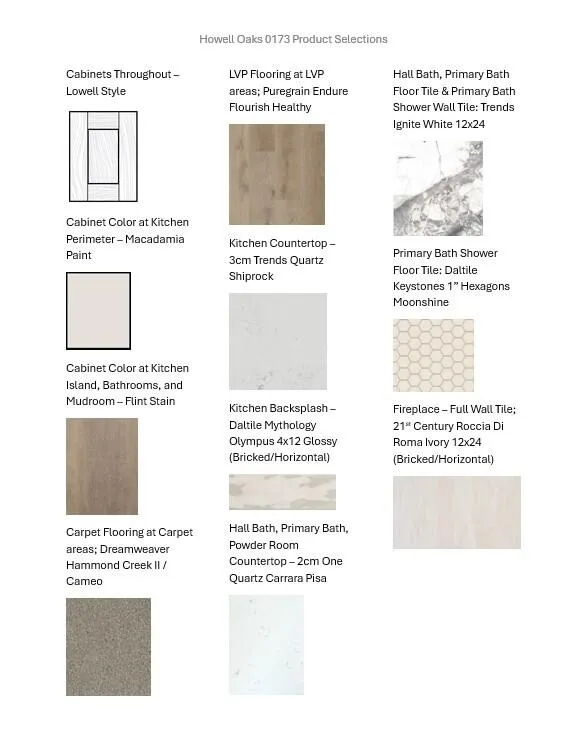 Howell Oaks 0173 Product Selections

Cabinets Throughout – Lowell Style

Cabinet Color at Kitchen Perimeter – Macadamia Paint

Cabinet Color at Kitchen Island, Bathrooms, and Mudroom – Flint Stain

Carpet Flooring at Carpet areas; Dreamweaver Hammond Creek II / Cameo

LVP Flooring at LVP areas; Puregrain Endure Flourish Healthy

Kitchen Countertop – 3cm Trends Quartz Shiprock

Kitchen Backsplash – Daltile Mythology Olympus 4x12 Glossy (Bricked/Horizontal)

Hall Bath, Primary Bath, Powder Room Countertop – 2cm One Quartz Carrara Pisa

Hall Bath, Primary Bath Floor Tile & Primary Bath Shower Wall Tile: Trends Ignite White 12x24

Primary Bath Shower Floor Tile: Daltile Keystones 1" Hexagons Moonshine

Fireplace – Full Wall Tile; 21$^{st}$ Century Roccia Di Roma Ivory 12x24 (Bricked/Horizontal)